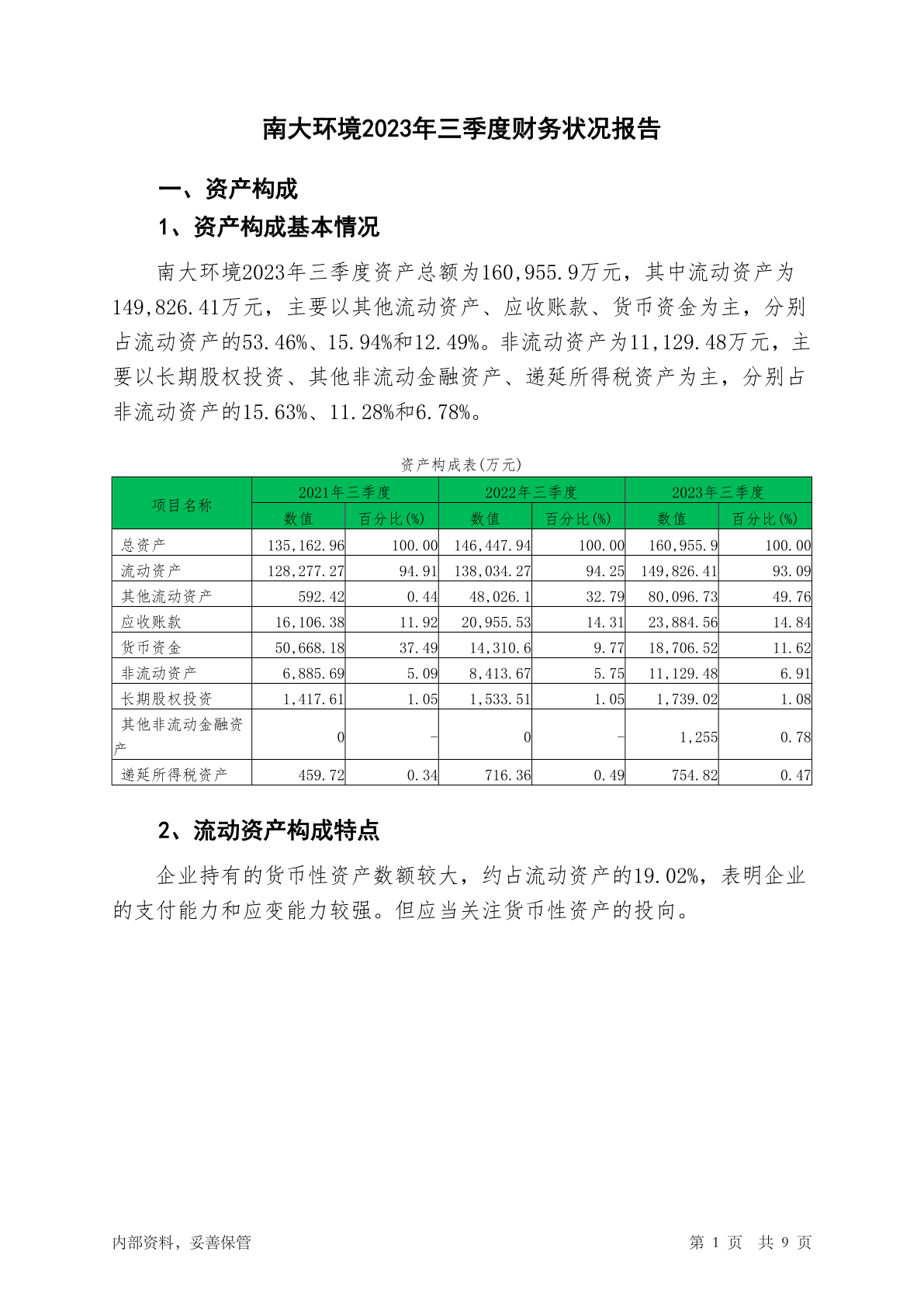 南大环境2023年三季度财务状况报告

一、资产构成

1、资产构成基本情况

南大环境2023年三季度资产总额为160,955.9万元，其中流动资产为149,826.41万元，主要以其他流动资产、应收账款、货币资金为主，分别占流动资产的53.46%、15.94%和12.49%。非流动资产为11,129.48万元，主要以长期股权投资、其他非流动金融资产、递延所得税资产为主，分别占非流动资产的15.63%、11.28%和6.78%。

资产构成表(万元)

| 项目名称 | 2021年三季度 数值 | 2021年三季度 百分比(%) | 2022年三季度 数值 | 2022年三季度 百分比(%) | 2023年三季度 数值 | 2023年三季度 百分比(%) |
|---|---|---|---|---|---|---|
| 总资产 | 135,162.96 | 100.00 | 146,447.94 | 100.00 | 160,955.9 | 100.00 |
| 流动资产 | 128,277.27 | 94.91 | 138,034.27 | 94.25 | 149,826.41 | 93.09 |
| 其他流动资产 | 592.42 | 0.44 | 48,026.1 | 32.79 | 80,096.73 | 49.76 |
| 应收账款 | 16,106.38 | 11.92 | 20,955.53 | 14.31 | 23,884.56 | 14.84 |
| 货币资金 | 50,668.18 | 37.49 | 14,310.6 | 9.77 | 18,706.52 | 11.62 |
| 非流动资产 | 6,885.69 | 5.09 | 8,413.67 | 5.75 | 11,129.48 | 6.91 |
| 长期股权投资 | 1,417.61 | 1.05 | 1,533.51 | 1.05 | 1,739.02 | 1.08 |
| 其他非流动金融资产 | 0 | - | 0 | - | 1,255 | 0.78 |
| 递延所得税资产 | 459.72 | 0.34 | 716.36 | 0.49 | 754.82 | 0.47 |

2、流动资产构成特点

企业持有的货币性资产数额较大，约占流动资产的19.02%，表明企业的支付能力和应变能力较强。但应当关注货币性资产的投向。

内部资料，妥善保管

第 1 页 共 9 页